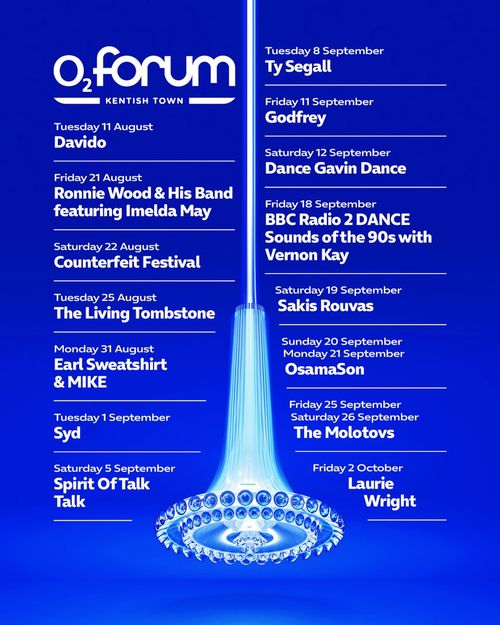 $O_2$ forum
KENTISH TOWN

Tuesday 11 August
Davido

Friday 21 August
Ronnie Wood & His Band featuring Imelda May

Saturday 22 August
Counterfeit Festival

Tuesday 25 August
The Living Tombstone

Monday 31 August
Earl Sweatshirt & MIKE

Tuesday 1 September
Syd

Saturday 5 September
Spirit Of Talk Talk

Tuesday 8 September
Ty Segall

Friday 11 September
Godfrey

Saturday 12 September
Dance Gavin Dance

Friday 18 September
BBC Radio 2 DANCE Sounds of the 90s with Vernon Kay

Saturday 19 September
Sakis Rouvas

Sunday 20 September
Monday 21 September
OsamaSon

Friday 25 September
Saturday 26 September
The Molotovs

Friday 2 October
Laurie Wright